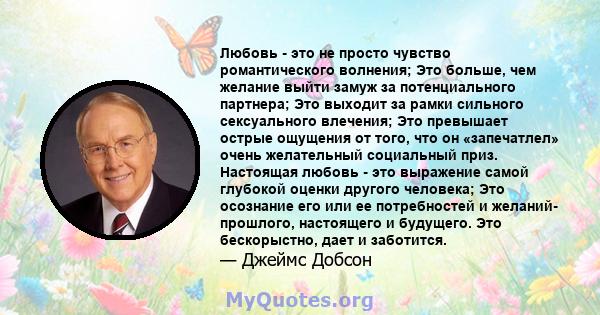 Любовь - это не просто чувство романтического волнения; Это больше, чем желание выйти замуж за потенциального партнера; Это выходит за рамки сильного сексуального влечения; Это превышает острые ощущения от того, что он «запечатлел» очень желательный социальный приз. Настоящая любовь - это выражение самой глубокой оценки другого человека; Это осознание его или ее потребностей и желаний- прошлого, настоящего и будущего. Это бескорыстно, дает и заботится.
— Джеймс Добсон

MyQuotes.org